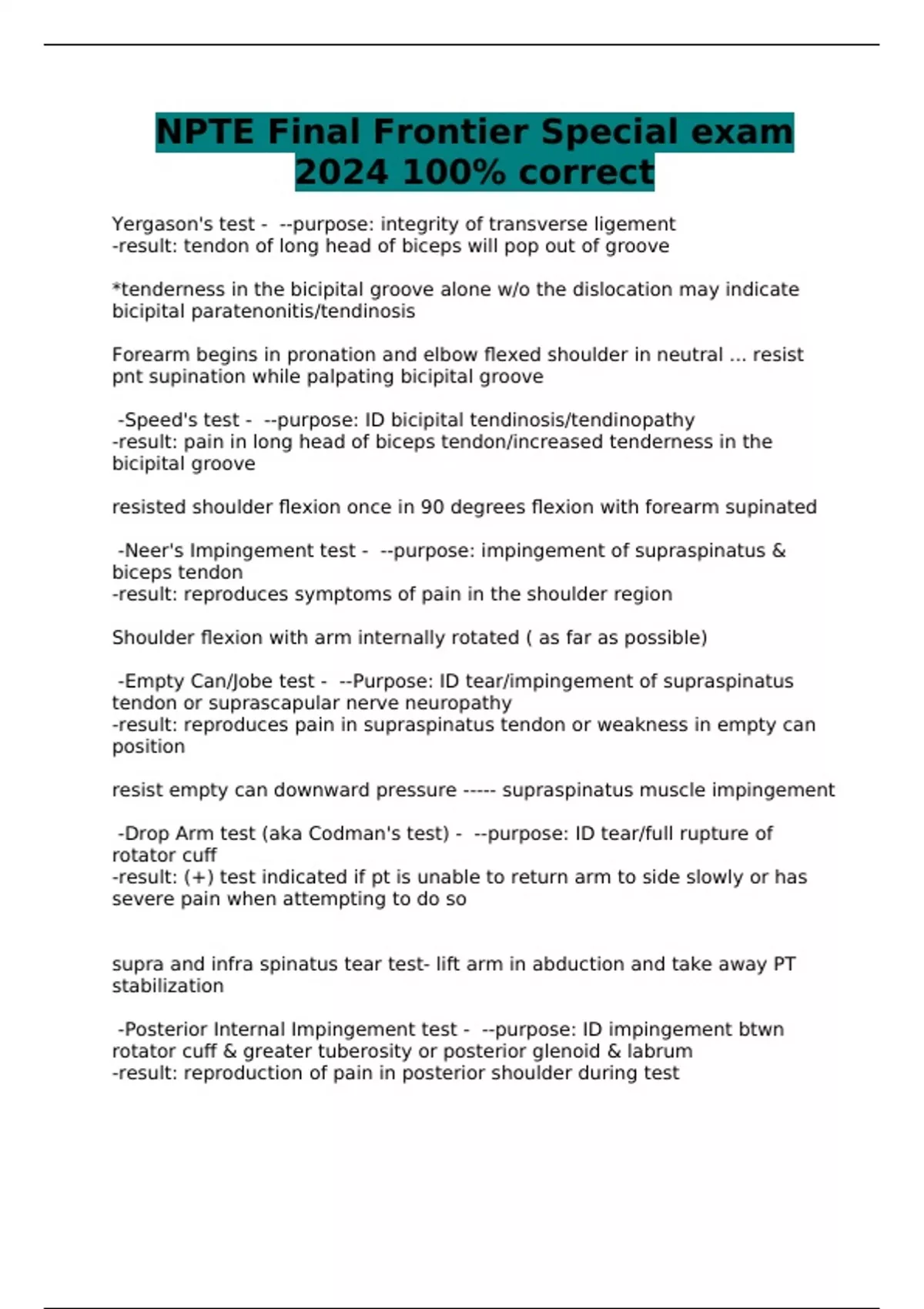 NPTE Final Frontier Special exam 2024 100% correct

Yergason's test - --purpose: integrity of transverse ligement
-result: tendon of long head of biceps will pop out of groove

*tenderness in the bicipital groove alone w/o the dislocation may indicate bicipital paratenonitis/tendinosis

Forearm begins in pronation and elbow flexed shoulder in neutral ... resist pnt supination while palpating bicipital groove

-Speed's test - --purpose: ID bicipital tendinosis/tendinopathy
-result: pain in long head of biceps tendon/increased tenderness in the bicipital groove

resisted shoulder flexion once in 90 degrees flexion with forearm supinated

-Neer's Impingement test - --purpose: impingement of supraspinatus & biceps tendon
-result: reproduces symptoms of pain in the shoulder region

Shoulder flexion with arm internally rotated ( as far as possible)

-Empty Can/Jobe test - --Purpose: ID tear/impingement of supraspinatus tendon or suprascapular nerve neuropathy
-result: reproduces pain in supraspinatus tendon or weakness in empty can position

resist empty can downward pressure ----- supraspinatus muscle impingement

-Drop Arm test (aka Codman's test) - --purpose: ID tear/full rupture of rotator cuff
-result: (+) test indicated if pt is unable to return arm to side slowly or has severe pain when attempting to do so

supra and infra spinatus tear test- lift arm in abduction and take away PT stabilization

-Posterior Internal Impingement test - --purpose: ID impingement btwn rotator cuff & greater tuberosity or posterior glenoid & labrum
-result: reproduction of pain in posterior shoulder during test